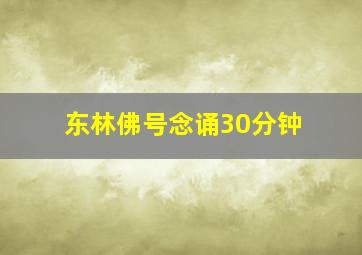 东林佛号念诵30分钟